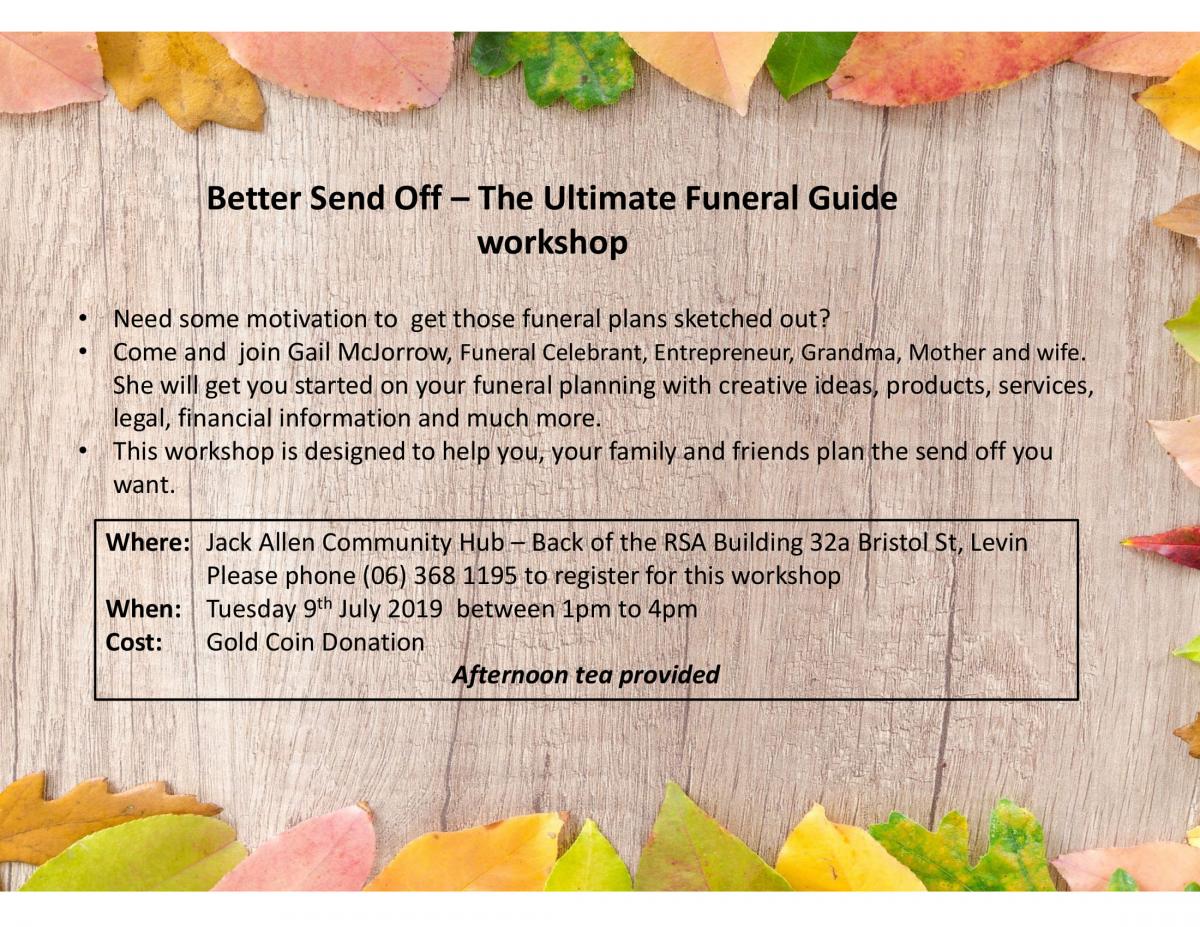 Better Send Off – The Ultimate Funeral Guide workshop

• Need some motivation to get those funeral plans sketched out?
• Come and join Gail McJorrow, Funeral Celebrant, Entrepreneur, Grandma, Mother and wife. She will get you started on your funeral planning with creative ideas, products, services, legal, financial information and much more.
• This workshop is designed to help you, your family and friends plan the send off you want.

Where: Jack Allen Community Hub – Back of the RSA Building 32a Bristol St, Levin
Please phone (06) 368 1195 to register for this workshop
When: Tuesday 9$^{th}$ July 2019 between 1pm to 4pm
Cost: Gold Coin Donation
Afternoon tea provided